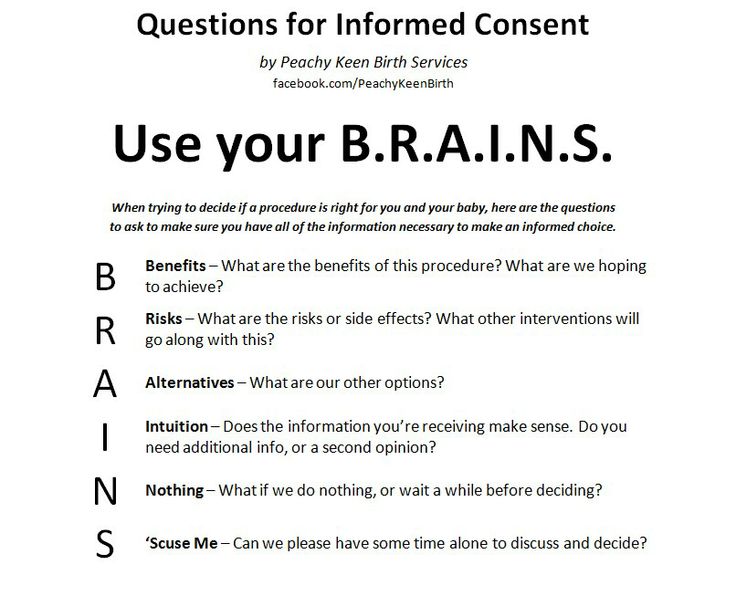 Questions for Informed Consent

by Peachy Keen Birth Services
facebook.com/PeachyKeenBirth

Use your B.R.A.I.N.S.

When trying to decide if a procedure is right for you and your baby, here are the questions to ask to make sure you have all of the information necessary to make an informed choice.

B Benefits – What are the benefits of this procedure? What are we hoping to achieve?

R Risks – What are the risks or side effects? What other interventions will go along with this?

A Alternatives – What are our other options?

I Intuition – Does the information you're receiving make sense. Do you need additional info, or a second opinion?

N Nothing – What if we do nothing, or wait a while before deciding?

S 'Scuse Me – Can we please have some time alone to discuss and decide?